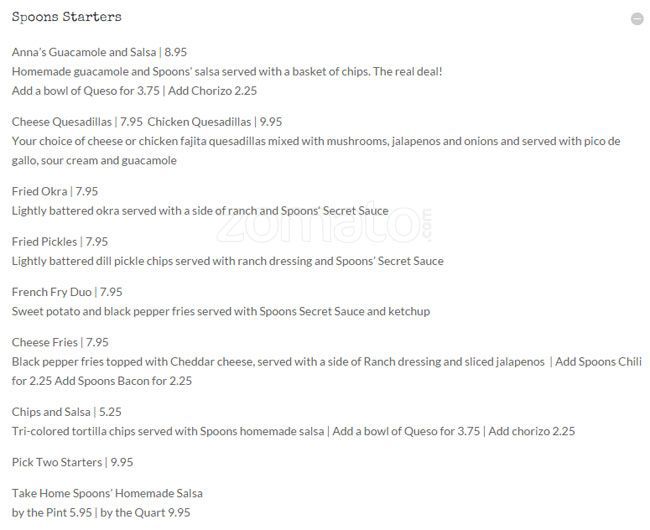 Spoons Starters

Anna's Guacamole and Salsa | 8.95
Homemade guacamole and Spoons' salsa served with a basket of chips. The real deal!
Add a bowl of Queso for 3.75 | Add Chorizo 2.25

Cheese Quesadillas | 7.95 Chicken Quesadillas | 9.95
Your choice of cheese or chicken fajita quesadillas mixed with mushrooms, jalapenos and onions and served with pico de gallo, sour cream and guacamole

Fried Okra | 7.95
Lightly battered okra served with a side of ranch and Spoons' Secret Sauce

Fried Pickles | 7.95
Lightly battered dill pickle chips served with ranch dressing and Spoons' Secret Sauce

French Fry Duo | 7.95
Sweet potato and black pepper fries served with Spoons Secret Sauce and ketchup

Cheese Fries | 7.95
Black pepper fries topped with Cheddar cheese, served with a side of Ranch dressing and sliced jalapenos | Add Spoons Chili for 2.25 Add Spoons Bacon for 2.25

Chips and Salsa | 5.25
Tri-colored tortilla chips served with Spoons homemade salsa | Add a bowl of Queso for 3.75 | Add chorizo 2.25

Pick Two Starters | 9.95

Take Home Spoons' Homemade Salsa
by the Pint 5.95 | by the Quart 9.95

zomato.com